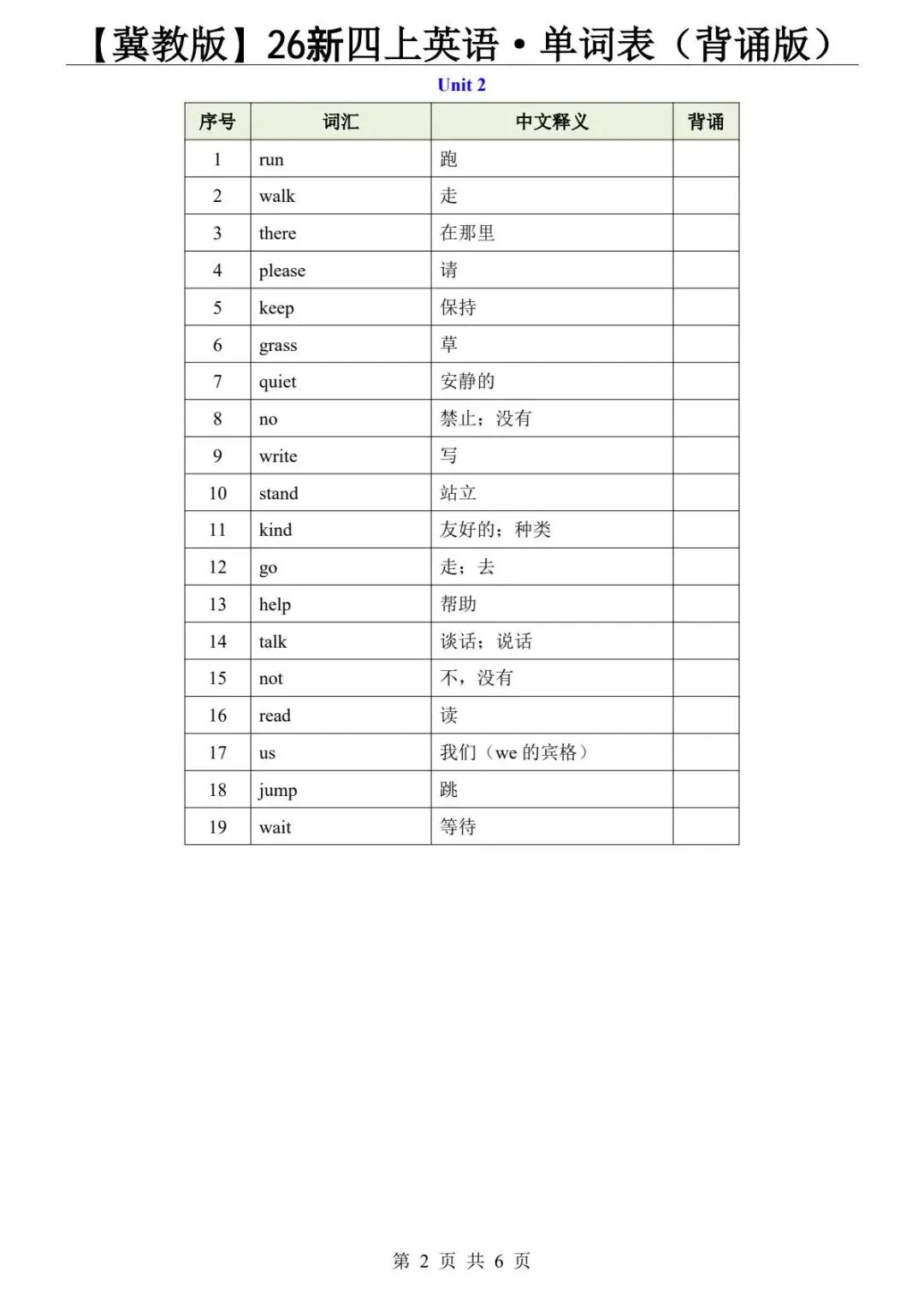 【冀教版】26新四上英语·单词表（背诵版）

Unit 2

| 序号 | 词汇 | 中文释义 | 背诵 |
|---|---|---|---|
| 1 | run | 跑 | |
| 2 | walk | 走 | |
| 3 | there | 在那里 | |
| 4 | please | 请 | |
| 5 | keep | 保持 | |
| 6 | grass | 草 | |
| 7 | quiet | 安静的 | |
| 8 | no | 禁止；没有 | |
| 9 | write | 写 | |
| 10 | stand | 站立 | |
| 11 | kind | 友好的；种类 | |
| 12 | go | 走；去 | |
| 13 | help | 帮助 | |
| 14 | talk | 谈话；说话 | |
| 15 | not | 不，没有 | |
| 16 | read | 读 | |
| 17 | us | 我们（we 的宾格） | |
| 18 | jump | 跳 | |
| 19 | wait | 等待 | |

第 2 页 共 6 页